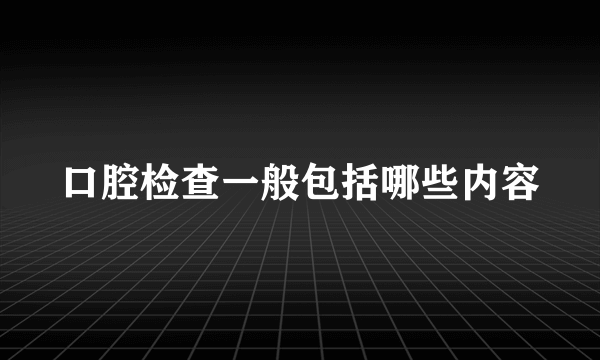 口腔检查一般包括哪些内容